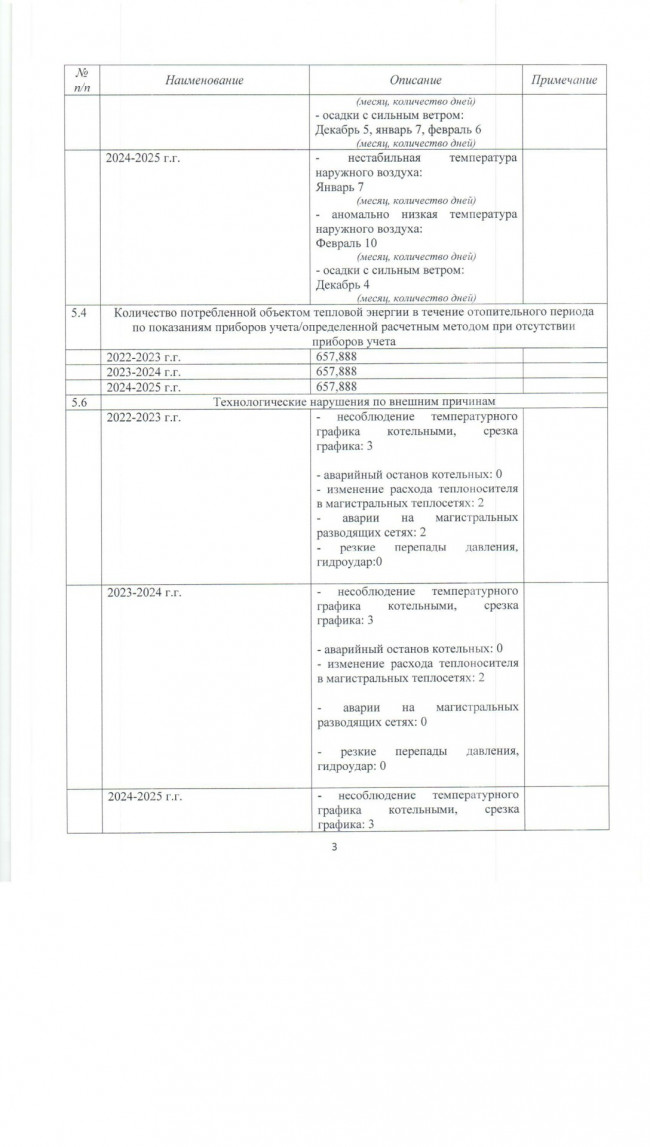 | № п/п | Наименование | Описание | Примечание |
|---|---|---|---|
| | | (месяц, количество дней) - осадки с сильным ветром: Декабрь 5, январь 7, февраль 6 (месяц, количество дней) | |
| | 2024-2025 г.г. | - нестабильная температура наружного воздуха: Январь 7 (месяц, количество дней) - аномально низкая температура наружного воздуха: Февраль 10 (месяц, количество дней) - осадки с сильным ветром: Декабрь 4 (месяц, количество дней) | |
| 5.4 | Количество потребленной объектом тепловой энергии в течение отопительного периода по показаниям приборов учета/определенной расчетным методом при отсутствии приборов учета | | |
| | 2022-2023 г.г. | 657,888 | |
| | 2023-2024 г.г. | 657,888 | |
| | 2024-2025 г.г. | 657,888 | |
| 5.6 | Технологические нарушения по внешним причинам | | |
| | 2022-2023 г.г. | - несоблюдение температурного графика котельными, срезка графика: 3 - аварийный останов котельных: 0 - изменение расхода теплоносителя в магистральных теплосетях: 2 - аварии на магистральных разводящих сетях: 2 - резкие перепады давления, гидроудар:0 | |
| | 2023-2024 г.г. | - несоблюдение температурного графика котельными, срезка графика: 3 - аварийный останов котельных: 0 - изменение расхода теплоносителя в магистральных теплосетях: 2 - аварии на магистральных разводящих сетях: 0 - резкие перепады давления, гидроудар: 0 | |
| | 2024-2025 г.г. | - несоблюдение температурного графика котельными, срезка графика: 3 | |

3